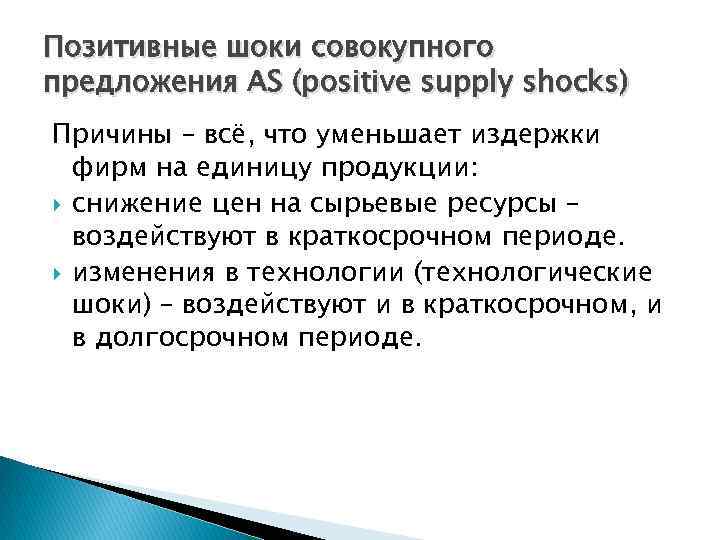 Позитивные шоки совокупного предложения AS (positive supply shocks)

Причины – всё, что уменьшает издержки фирм на единицу продукции:

снижение цен на сырьевые ресурсы – воздействуют в краткосрочном периоде.

изменения в технологии (технологические шоки) – воздействуют и в краткосрочном, и в долгосрочном периоде.